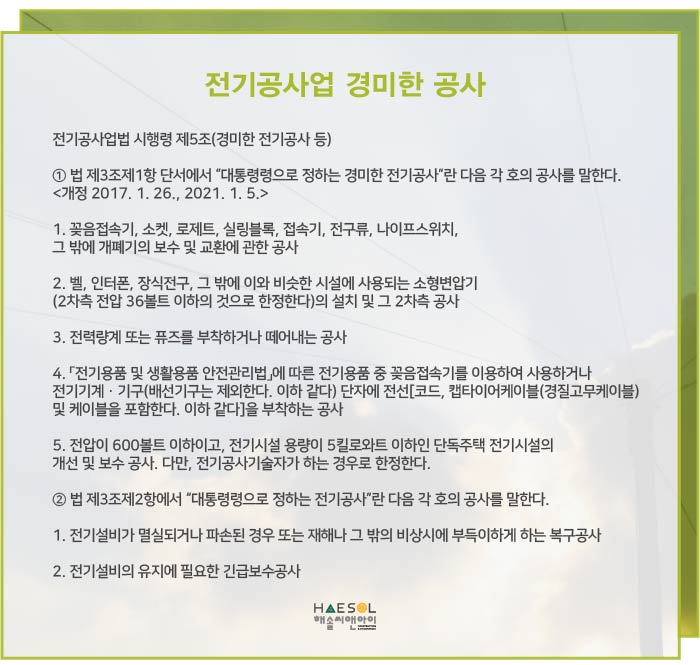 전기공사업 경미한 공사

전기공사업법 시행령 제5조(경미한 전기공사 등)

① 법 제3조제1항 단서에서 "대통령령으로 정하는 경미한 전기공사"란 다음 각 호의 공사를 말한다. <개정 2017. 1. 26., 2021. 1. 5.>

1. 꽂음접속기, 소켓, 로제트, 실링블록, 접속기, 전구류, 나이프스위치, 그 밖에 개폐기의 보수 및 교환에 관한 공사

2. 벨, 인터폰, 장식전구, 그 밖에 이와 비슷한 시설에 사용되는 소형변압기 (2차측 전압 36볼트 이하의 것으로 한정한다)의 설치 및 그 2차측 공사

3. 전력량계 또는 퓨즈를 부착하거나 떼어내는 공사

4. 「전기용품 및 생활용품 안전관리법」에 따른 전기용품 중 꽂음접속기를 이용하여 사용하거나 전기기계 · 기구(배선기구는 제외한다. 이하 같다) 단자에 전선[코드, 캡타이어케이블(경질고무케이블) 및 케이블을 포함한다. 이하 같다]을 부착하는 공사

5. 전압이 600볼트 이하이고, 전기시설 용량이 5킬로와트 이하인 단독주택 전기시설의 개선 및 보수 공사. 다만, 전기공사기술자가 하는 경우로 한정한다.

② 법 제3조제2항에서 "대통령령으로 정하는 전기공사"란 다음 각 호의 공사를 말한다.

1. 전기설비가 멸실되거나 파손된 경우 또는 재해나 그 밖의 비상시에 부득이하게 하는 복구공사

2. 전기설비의 유지에 필요한 긴급보수공사

HAESOL
해솔씨앤아이